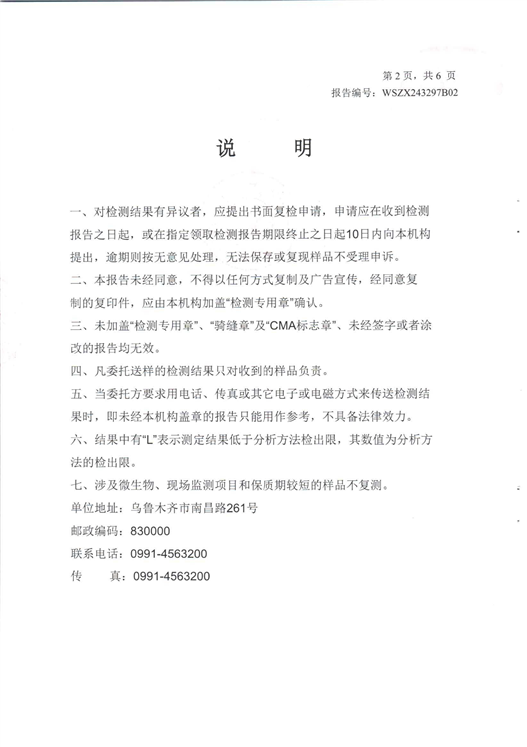 第 2 页，共 6 页
报告编号：WSZX243297B02

说　　明

一、对检测结果有异议者，应提出书面复检申请，申请应在收到检测报告之日起，或在指定领取检测报告期限终止之日起10日内向本机构提出，逾期则按无意见处理，无法保存或复现样品不受理申诉。

二、本报告未经同意，不得以任何方式复制及广告宣传，经同意复制的复印件，应由本机构加盖“检测专用章”确认。

三、未加盖“检测专用章”、“骑缝章”及“CMA标志章”、未经签字或者涂改的报告均无效。

四、凡委托送样的检测结果只对收到的样品负责。

五、当委托方要求用电话、传真或其它电子或电磁方式来传送检测结果时，即未经本机构盖章的报告只能用作参考，不具备法律效力。

六、结果中有“L”表示测定结果低于分析方法检出限，其数值为分析方法的检出限。

七、涉及微生物、现场监测项目和保质期较短的样品不复测。

单位地址：乌鲁木齐市南昌路261号

邮政编码：830000

联系电话：0991-4563200

传　　真：0991-4563200